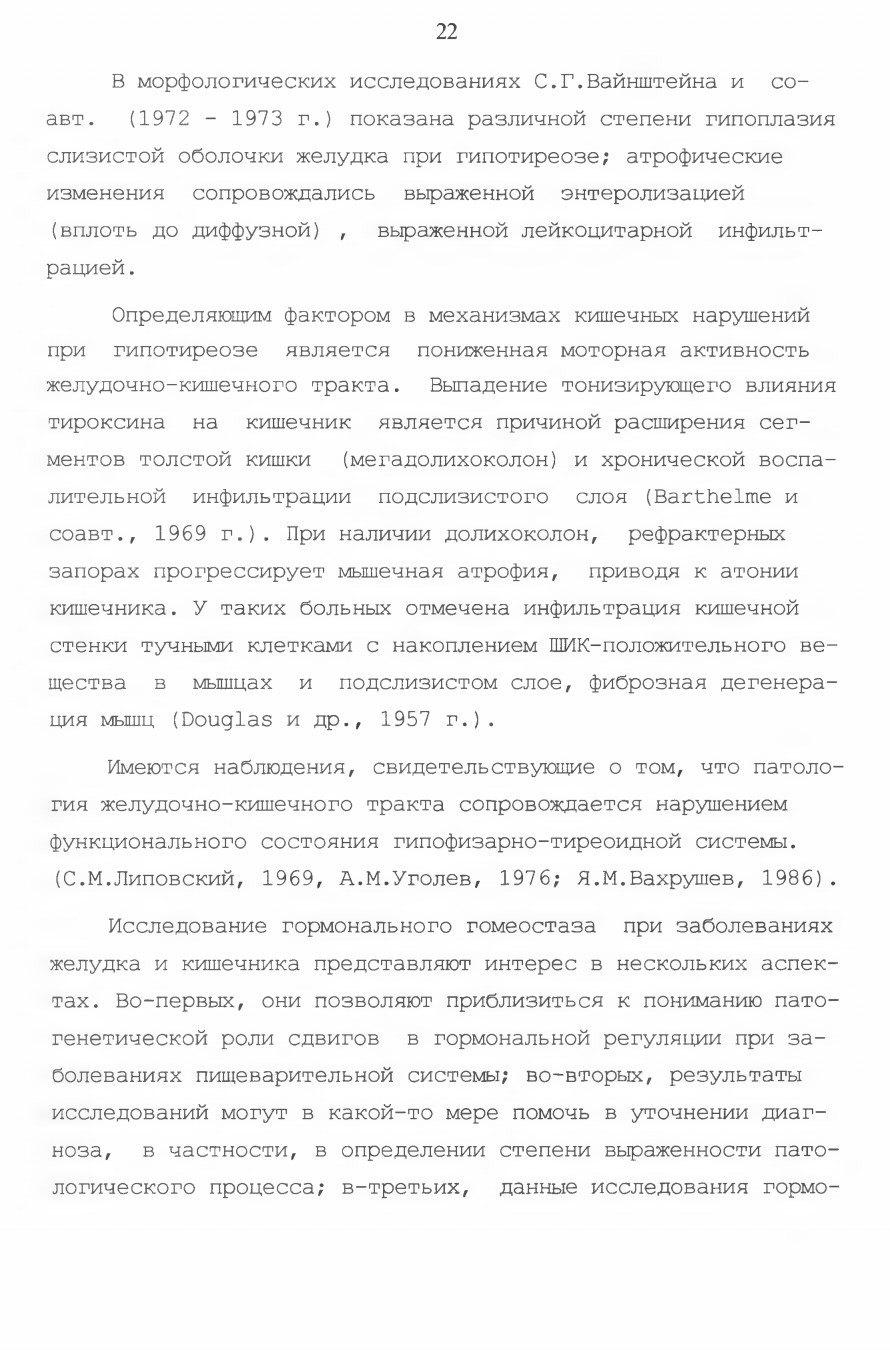 22

В морфологических исследованиях С.Г.Вайнштейна и соавт. (1972 - 1973 г.) показана различной степени гипоплазия слизистой оболочки желудка при гипотиреозе; атрофические изменения сопровождались выраженной энтеролизацией (вплоть до диффузной) , выраженной лейкоцитарной инфильтрацией.

Определяющим фактором в механизмах кишечных нарушений при гипотиреозе является пониженная моторная активность желудочно-кишечного тракта. Выпадение тонизирующего влияния тироксина на кишечник является причиной расширения сегментов толстой кишки (мегадолихоколон) и хронической воспалительной инфильтрации подслизистого слоя (Barthelme и соавт., 1969 г.). При наличии долихоколон, рефрактерных запорах прогрессирует мышечная атрофия, приводя к атонии кишечника. У таких больных отмечена инфильтрация кишечной стенки тучными клетками с накоплением ШИК-положительного вещества в мышцах и подслизистом слое, фиброзная дегенерация мышц (Douglas и др., 1957 г.).

Имеются наблюдения, свидетельствующие о том, что патология желудочно-кишечного тракта сопровождается нарушением функционального состояния гипофизарно-тиреоидной системы. (С.М.Липовский, 1969, А.М.Уголев, 1976; Я.М.Вахрушев, 1986).

Исследование гормонального гомеостаза при заболеваниях желудка и кишечника представляют интерес в нескольких аспектах. Во-первых, они позволяют приблизиться к пониманию патогенетической роли сдвигов в гормональной регуляции при заболеваниях пищеварительной системы; во-вторых, результаты исследований могут в какой-то мере помочь в уточнении диагноза, в частности, в определении степени выраженности патологического процесса; в-третьих, данные исследования гормо-